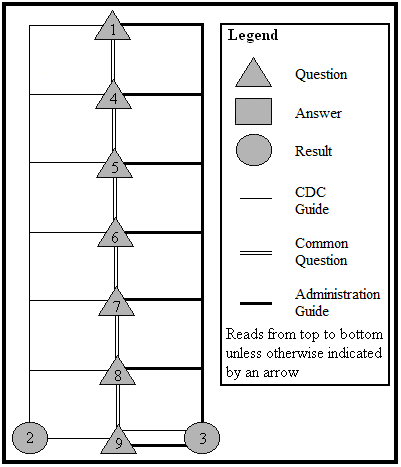 1
4
5
6
7
8
2
9
3

Legend

Question

Answer

Result

CDC Guide

Common Question

Administration Guide

Reads from top to bottom unless otherwise indicated by an arrow